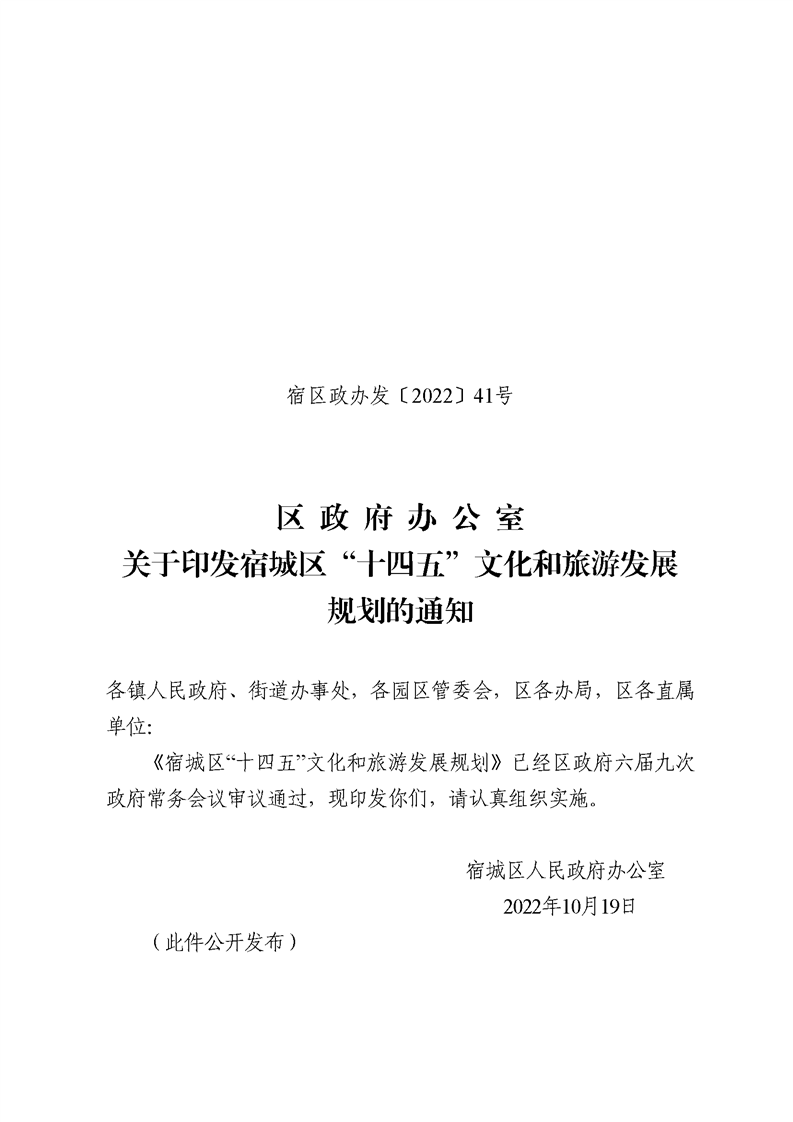 宿区政办发〔2022〕41号

区 政 府 办 公 室
关于印发宿城区“十四五”文化和旅游发展规划的通知

各镇人民政府、街道办事处，各园区管委会，区各办局，区各直属单位:

《宿城区“十四五”文化和旅游发展规划》已经区政府六届九次政府常务会议审议通过，现印发你们，请认真组织实施。

宿城区人民政府办公室
2022年10月19日

（此件公开发布）